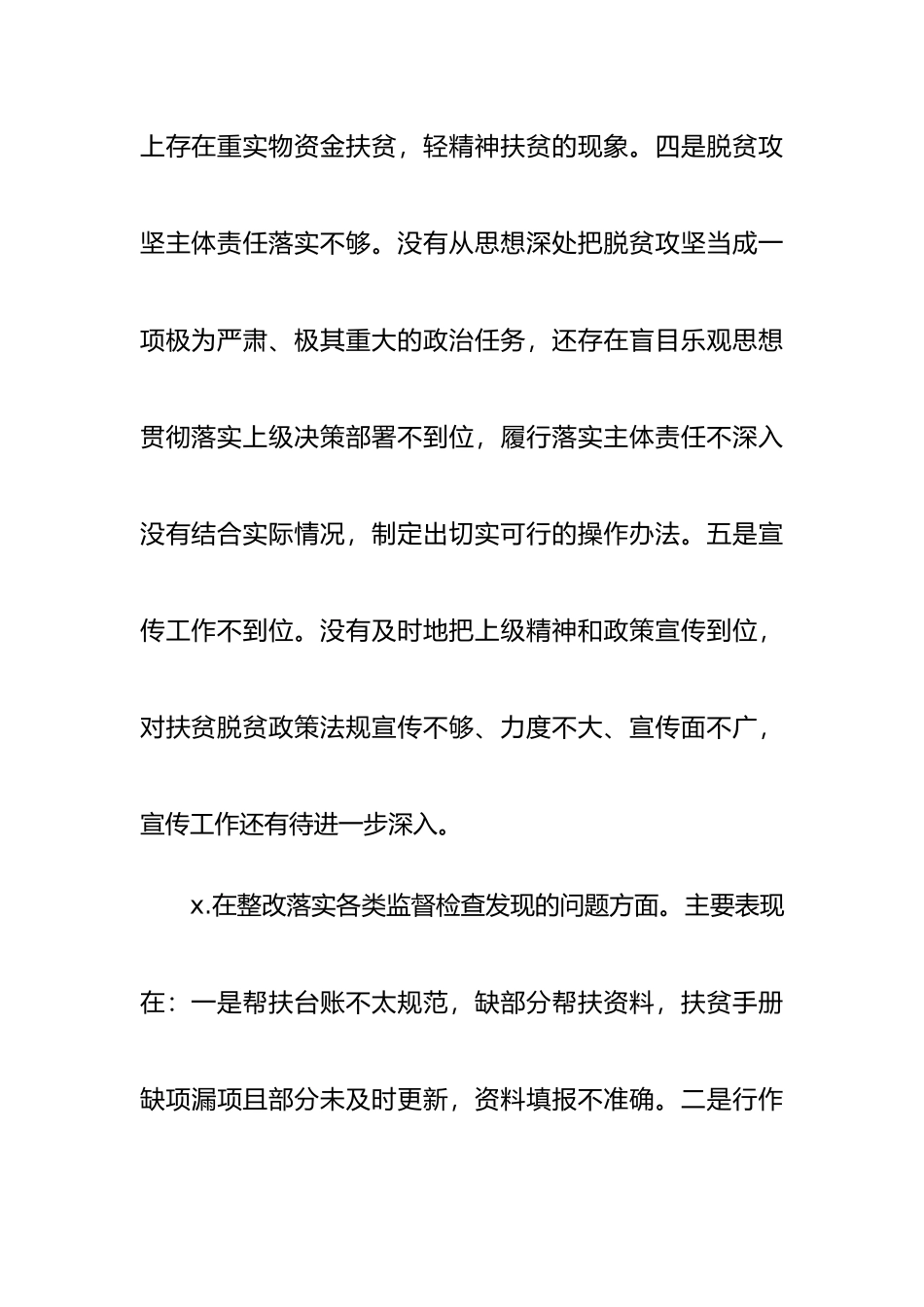 上存在重实物资金扶贫，轻精神扶贫的现象。四是脱贫攻坚主体责任落实不够。没有从思想深处把脱贫攻坚当成一项极为严肃、极其重大的政治任务，还存在盲目乐观思想贯彻落实上级决策部署不到位，履行落实主体责任不深入没有结合实际情况，制定出切实可行的操作办法。五是宣传工作不到位。没有及时地把上级精神和政策宣传到位，对扶贫脱贫政策法规宣传不够、力度不大、宣传面不广，宣传工作还有待进一步深入。

x.在整改落实各类监督检查发现的问题方面。主要表现在：一是帮扶台账不太规范，缺部分帮扶资料，扶贫手册缺项漏项且部分未及时更新，资料填报不准确。二是行作